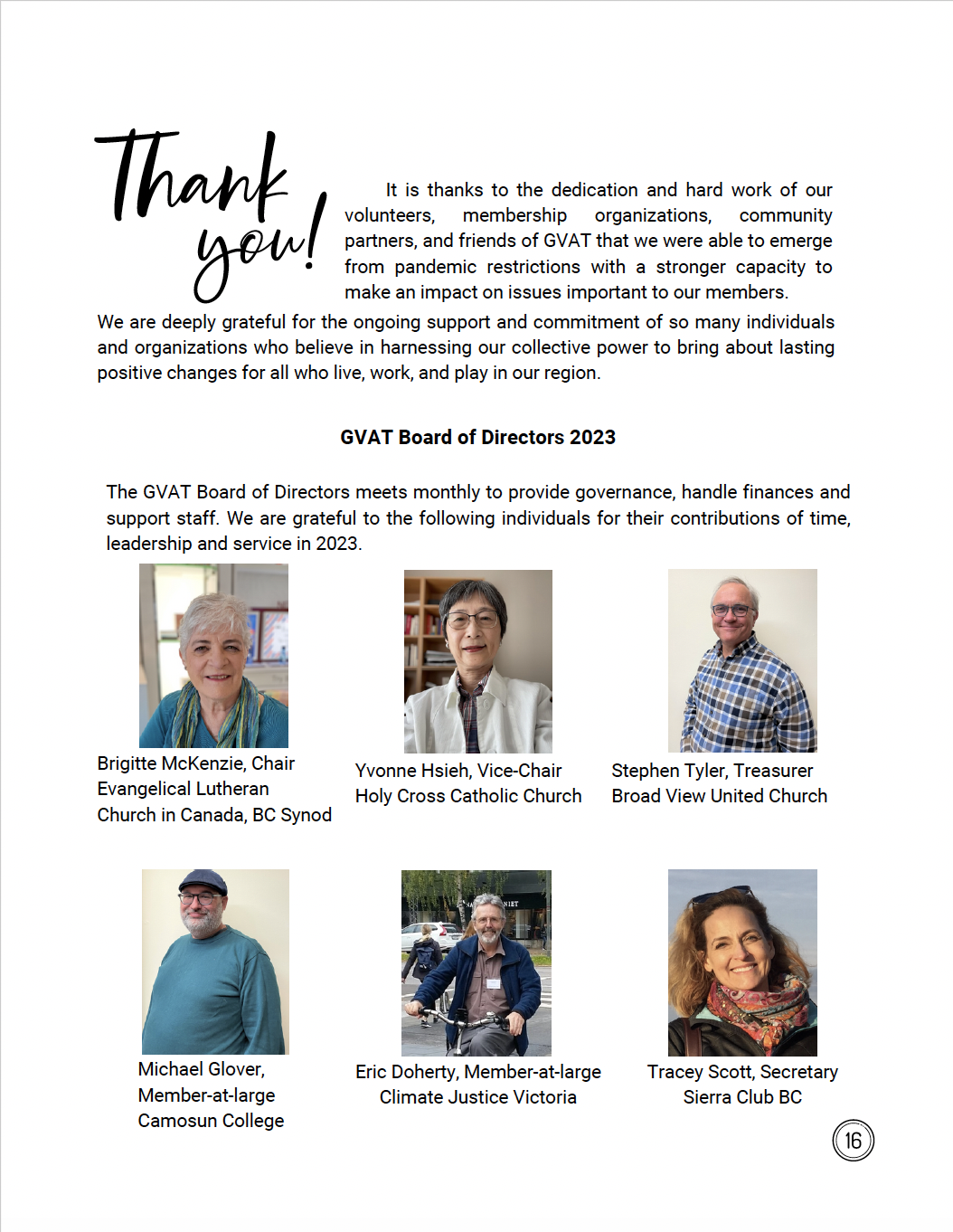 Thank you!

It is thanks to the dedication and hard work of our volunteers, membership organizations, community partners, and friends of GVAT that we were able to emerge from pandemic restrictions with a stronger capacity to make an impact on issues important to our members.

We are deeply grateful for the ongoing support and commitment of so many individuals and organizations who believe in harnessing our collective power to bring about lasting positive changes for all who live, work, and play in our region.

GVAT Board of Directors 2023

The GVAT Board of Directors meets monthly to provide governance, handle finances and support staff. We are grateful to the following individuals for their contributions of time, leadership and service in 2023.

Brigitte McKenzie, Chair
Evangelical Lutheran Church in Canada, BC Synod

Yvonne Hsieh, Vice-Chair
Holy Cross Catholic Church

Stephen Tyler, Treasurer
Broad View United Church

Michael Glover, Member-at-large
Camosun College

Eric Doherty, Member-at-large
Climate Justice Victoria

Tracey Scott, Secretary
Sierra Club BC

16